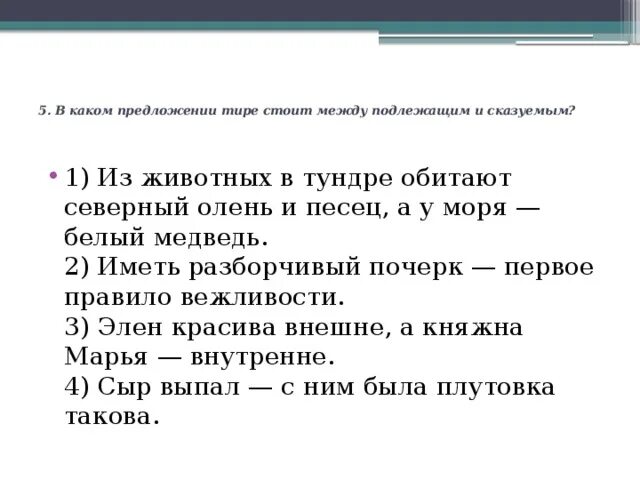 5. В каком предложении тире стоит между подлежащим и сказуемым?

• 1) Из животных в тундре обитают северный олень и песец, а у моря — белый медведь.
2) Иметь разборчивый почерк — первое правило вежливости.
3) Элен красива внешне, а княжна Марья — внутренне.
4) Сыр выпал — с ним была плутовка такова.